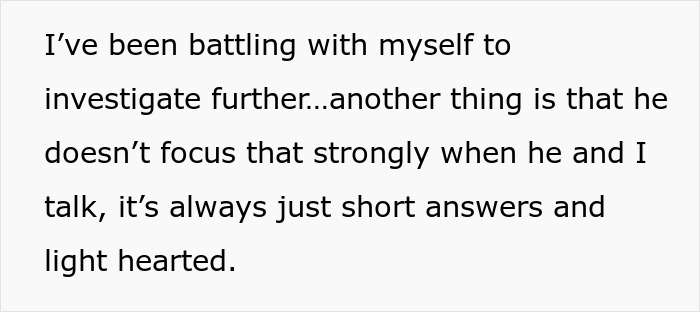 I’ve been battling with myself to investigate further…another thing is that he doesn’t focus that strongly when he and I talk, it’s always just short answers and light hearted.